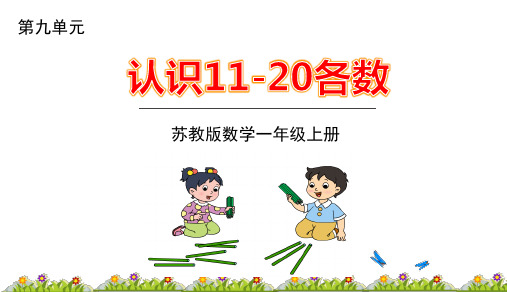 第九单元

认识11-20各数

苏教版数学一年级上册